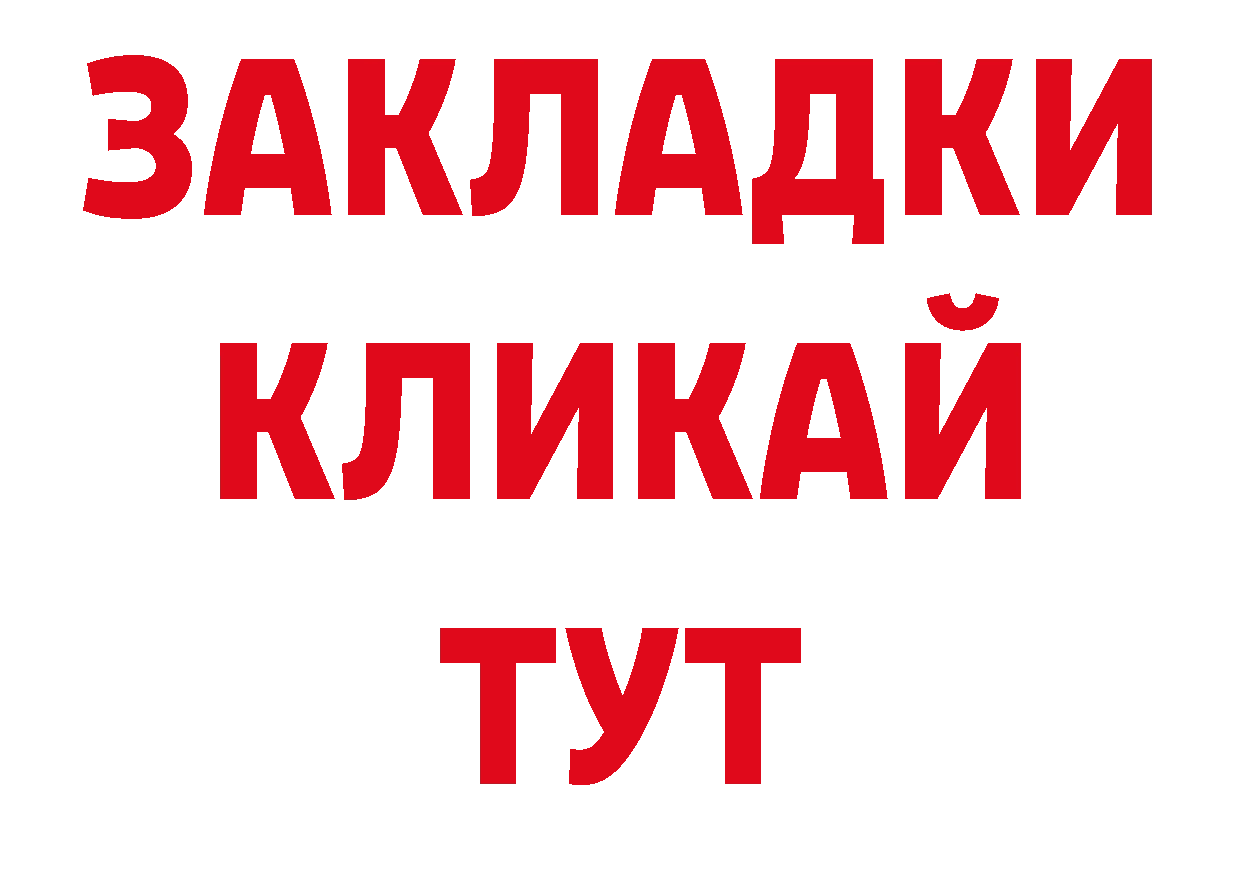 ЗАКЛАДКИ
КЛИКАЙ
ТУТ